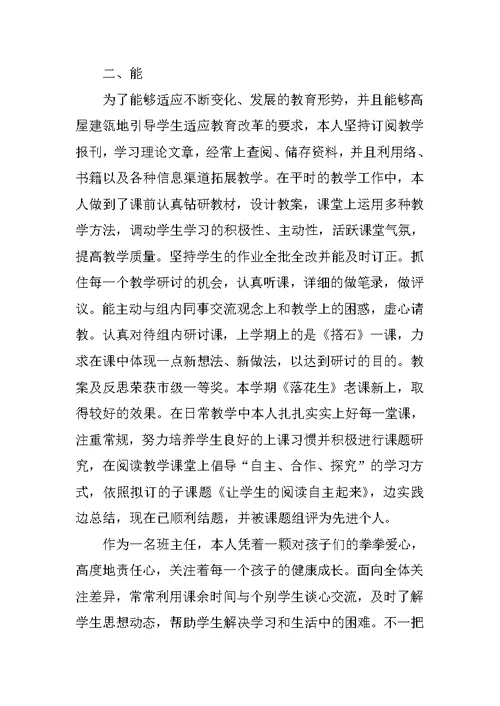 二、能

为了能够适应不断变化、发展的教育形势，并且能够高屋建瓴地引导学生适应教育改革的要求，本人坚持订阅教学报刊，学习理论文章，经常上查阅、储存资料，并且利用络、书籍以及各种信息渠道拓展教学。在平时的教学工作中，本人做到了课前认真钻研教材，设计教案，课堂上运用多种教学方法，调动学生学习的积极性、主动性，活跃课堂气氛，提高教学质量。坚持学生的作业全批全改并能及时订正。抓住每一个教学研讨的机会，认真听课，详细的做笔录，做评议。能主动与组内同事交流观念上和教学上的困惑，虚心请教。认真对待组内研讨课，上学期上的是《搭石》一课，力求在课中体现一点新想法、新做法，以达到研讨的目的。教案及反思荣获市级一等奖。本学期《落花生》老课新上，取得较好的效果。在日常教学中本人扎扎实实上好每一堂课，注重常规，努力培养学生良好的上课习惯并积极进行课题研究，在阅读教学课堂上倡导“自主、合作、探究”的学习方式，依照拟订的子课题《让学生的阅读自主起来》，边实践边总结，现在已顺利结题，并被课题组评为先进个人。

作为一名班主任，本人凭着一颗对孩子们的拳拳爱心，高度地责任心，关注着每一个孩子的健康成长。面向全体关注差异，常常利用课余时间与个别学生谈心交流，及时了解学生思想动态，帮助学生解决学习和生活中的困难。不一把